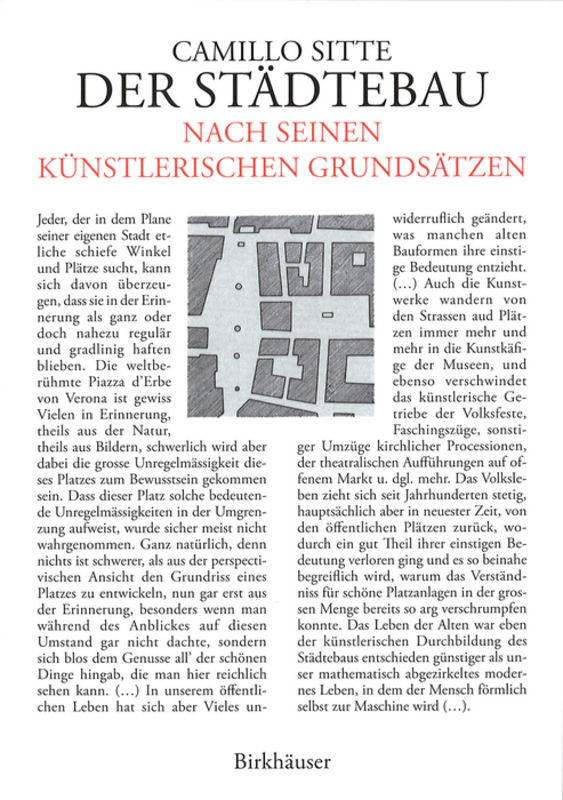 CAMILLO SITTE
DER STÄDTEBAU
NACH SEINEN
KÜNSTLERISCHEN GRUNDSÄTZEN

Jeder, der in dem Plane seiner eigenen Stadt etliche schiefe Winkel und Plätze sucht, kann sich davon überzeugen, dass sie in der Erinnerung als ganz oder doch nahezu regulär und gradlinig haften blieben. Die weltberühmte Piazza d'Erbe von Verona ist gewiss Vielen in Erinnerung, theils aus der Natur, theils aus Bildern, schwerlich wird aber dabei die grosse Unregelmässigkeit dieses Platzes zum Bewusstsein gekommen sein. Dass dieser Platz solche bedeutende Unregelmässigkeiten in der Umgrenzung aufweist, wurde sicher meist nicht wahrgenommen. Ganz natürlich, denn nichts ist schwerer, als aus der perspectivischen Ansicht den Grundriss eines Platzes zu entwickeln, nun gar erst aus der Erinnerung, besonders wenn man während des Anblickes auf diesen Umstand gar nicht dachte, sondern sich blos dem Genusse all' der schönen Dinge hingab, die man hier reichlich sehen kann. (...) In unserem öffentlichen Leben hat sich aber Vieles unwiderruflich geändert, was manchen alten Bauformen ihre einstige Bedeutung entzieht. (...) Auch die Kunstwerke wandern von den Strassen aud Plätzen immer mehr und mehr in die Kunstkäfige der Museen, und ebenso verschwindet das künstlerische Getriebe der Volksfeste, Faschingszüge, sonstiger Umzüge kirchlicher Processionen, der theatralischen Aufführungen auf offenem Markt u. dgl. mehr. Das Volksleben zieht sich seit Jahrhunderten stetig, hauptsächlich aber in neuester Zeit, von den öffentlichen Plätzen zurück, wodurch ein gut Theil ihrer einstigen Bedeutung verloren ging und es so beinahe begreiflich wird, warum das Verständniss für schöne Platzanlagen in der grossen Menge bereits so arg verschrumpfen konnte. Das Leben der Alten war eben der künstlerischen Durchbildung des Städtebaus entschieden günstiger als unser mathematisch abgezirkeltes modernes Leben, in dem der Mensch förmlich selbst zur Maschine wird (...).

Birkhäuser